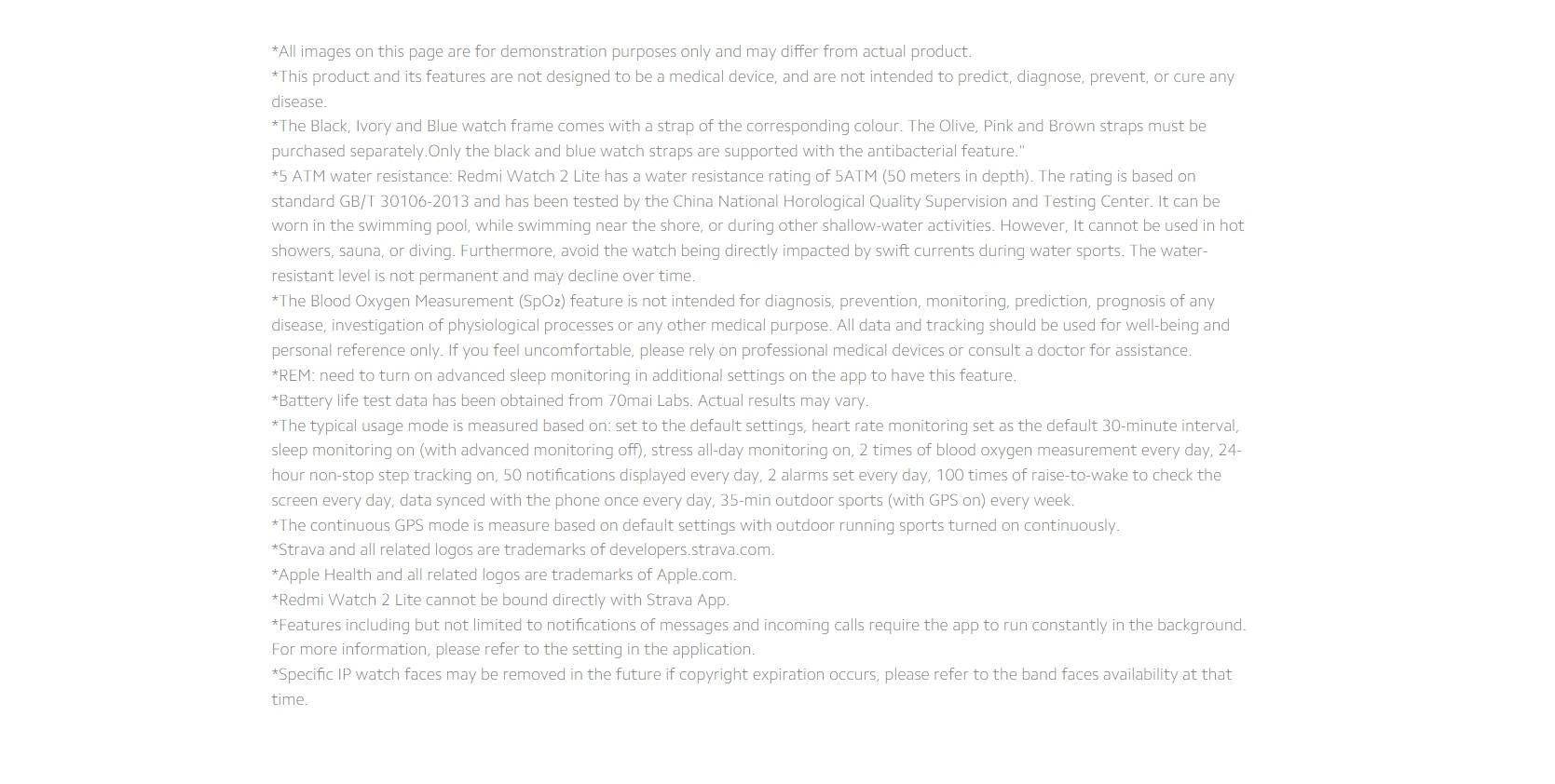 *All images on this page are for demonstration purposes only and may differ from actual product.
*This product and its features are not designed to be a medical device, and are not intended to predict, diagnose, prevent, or cure any disease.
*The Black, Ivory and Blue watch frame comes with a strap of the corresponding colour. The Olive, Pink and Brown straps must be purchased separately.Only the black and blue watch straps are supported with the antibacterial feature."
*5 ATM water resistance: Redmi Watch 2 Lite has a water resistance rating of 5ATM (50 meters in depth). The rating is based on standard GB/T 30106-2013 and has been tested by the China National Horological Quality Supervision and Testing Center. It can be worn in the swimming pool, while swimming near the shore, or during other shallow-water activities. However, It cannot be used in hot showers, sauna, or diving. Furthermore, avoid the watch being directly impacted by swift currents during water sports. The water-resistant level is not permanent and may decline over time.
*The Blood Oxygen Measurement ($SpO_2$) feature is not intended for diagnosis, prevention, monitoring, prediction, prognosis of any disease, investigation of physiological processes or any other medical purpose. All data and tracking should be used for well-being and personal reference only. If you feel uncomfortable, please rely on professional medical devices or consult a doctor for assistance.
*REM: need to turn on advanced sleep monitoring in additional settings on the app to have this feature.
*Battery life test data has been obtained from 70mai Labs. Actual results may vary.
*The typical usage mode is measured based on: set to the default settings, heart rate monitoring set as the default 30-minute interval, sleep monitoring on (with advanced monitoring off), stress all-day monitoring on, 2 times of blood oxygen measurement every day, 24-hour non-stop step tracking on, 50 notifications displayed every day, 2 alarms set every day, 100 times of raise-to-wake to check the screen every day, data synced with the phone once every day, 35-min outdoor sports (with GPS on) every week.
*The continuous GPS mode is measure based on default settings with outdoor running sports turned on continuously.
*Strava and all related logos are trademarks of developers.strava.com.
*Apple Health and all related logos are trademarks of Apple.com.
*Redmi Watch 2 Lite cannot be bound directly with Strava App.
*Features including but not limited to notifications of messages and incoming calls require the app to run constantly in the background. For more information, please refer to the setting in the application.
*Specific IP watch faces may be removed in the future if copyright expiration occurs, please refer to the band faces availability at that time.